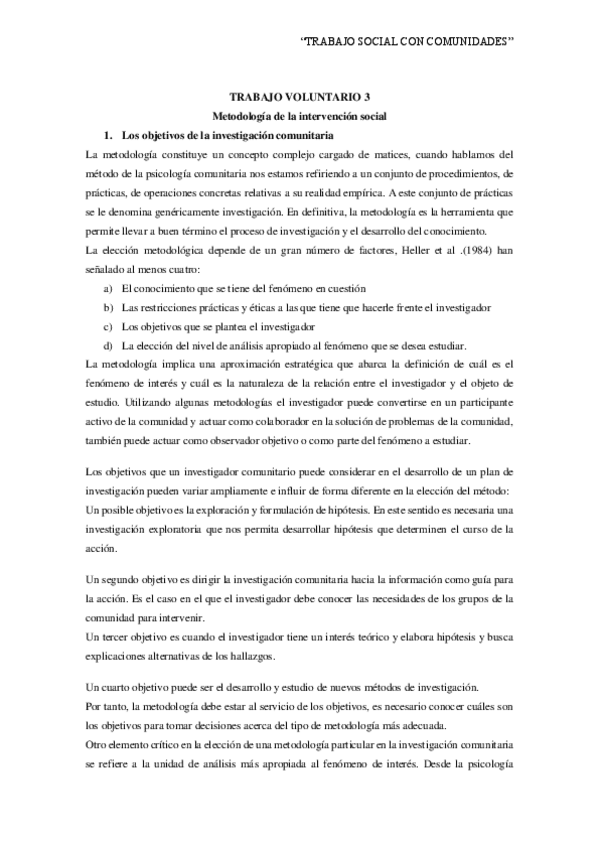 "TRABAJO SOCIAL CON COMUNIDADES"

TRABAJO VOLUNTARIO 3

Metodología de la intervención social

1. Los objetivos de la investigación comunitaria

La metodología constituye un concepto complejo cargado de matices, cuando hablamos del método de la psicología comunitaria nos estamos refiriendo a un conjunto de procedimientos, de prácticas, de operaciones concretas relativas a su realidad empírica. A este conjunto de prácticas se le denomina genéricamente investigación. En definitiva, la metodología es la herramienta que permite llevar a buen término el proceso de investigación y el desarrollo del conocimiento.

La elección metodológica depende de un gran número de factores, Heller et al .(1984) han señalado al menos cuatro:

a) El conocimiento que se tiene del fenómeno en cuestión
b) Las restricciones prácticas y éticas a las que tiene que hacerle frente el investigador
c) Los objetivos que se plantea el investigador
d) La elección del nivel de análisis apropiado al fenómeno que se desea estudiar.

La metodología implica una aproximación estratégica que abarca la definición de cuál es el fenómeno de interés y cuál es la naturaleza de la relación entre el investigador y el objeto de estudio. Utilizando algunas metodologías el investigador puede convertirse en un participante activo de la comunidad y actuar como colaborador en la solución de problemas de la comunidad, también puede actuar como observador objetivo o como parte del fenómeno a estudiar.

Los objetivos que un investigador comunitario puede considerar en el desarrollo de un plan de investigación pueden variar ampliamente e influir de forma diferente en la elección del método:

Un posible objetivo es la exploración y formulación de hipótesis. En este sentido es necesaria una investigación exploratoria que nos permita desarrollar hipótesis que determinen el curso de la acción.

Un segundo objetivo es dirigir la investigación comunitaria hacia la información como guía para la acción. Es el caso en el que el investigador debe conocer las necesidades de los grupos de la comunidad para intervenir.

Un tercer objetivo es cuando el investigador tiene un interés teórico y elabora hipótesis y busca explicaciones alternativas de los hallazgos.

Un cuarto objetivo puede ser el desarrollo y estudio de nuevos métodos de investigación.

Por tanto, la metodología debe estar al servicio de los objetivos, es necesario conocer cuáles son los objetivos para tomar decisiones acerca del tipo de metodología más adecuada.

Otro elemento crítico en la elección de una metodología particular en la investigación comunitaria se refiere a la unidad de análisis más apropiada al fenómeno de interés. Desde la psicología